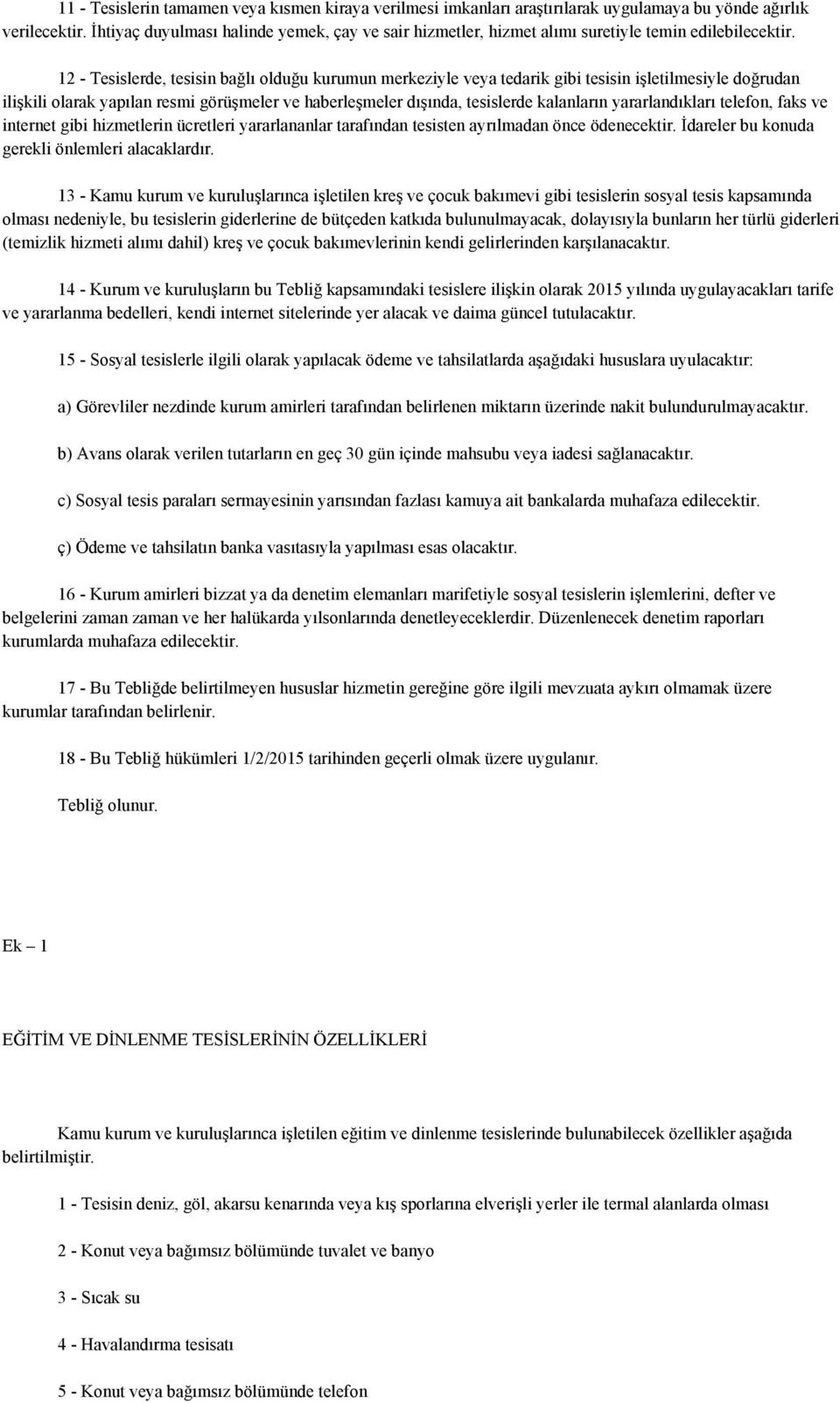 11 - Tesislerin tamamen veya kısmen kiraya verilmesi imkanları araştırılarak uygulamaya bu yönde ağırlık verilecektir. İhtiyaç duyulması halinde yemek, çay ve sair hizmetler, hizmet alımı suretiyle temin edilebilecektir.

12 - Tesislerde, tesisin bağlı olduğu kurumun merkeziyle veya tedarik gibi tesisin işletilmesiyle doğrudan ilişkili olarak yapılan resmi görüşmeler ve haberleşmeler dışında, tesislerde kalanların yararlandıkları telefon, faks ve internet gibi hizmetlerin ücretleri yararlananlar tarafından tesisten ayrılmadan önce ödenecektir. İdareler bu konuda gerekli önlemleri alacaklardır.

13 - Kamu kurum ve kuruluşlarınca işletilen kreş ve çocuk bakımevi gibi tesislerin sosyal tesis kapsamında olması nedeniyle, bu tesislerin giderlerine de bütçeden katkıda bulunulmayacak, dolayısıyla bunların her türlü giderleri (temizlik hizmeti alımı dahil) kreş ve çocuk bakımevlerinin kendi gelirlerinden karşılanacaktır.

14 - Kurum ve kuruluşların bu Tebliğ kapsamındaki tesislere ilişkin olarak 2015 yılında uygulayacakları tarife ve yararlanma bedelleri, kendi internet sitelerinde yer alacak ve daima güncel tutulacaktır.

15 - Sosyal tesislerle ilgili olarak yapılacak ödeme ve tahsilatlarda aşağıdaki hususlara uyulacaktır:

a) Görevliler nezdinde kurum amirleri tarafından belirlenen miktarın üzerinde nakit bulundurulmayacaktır.

b) Avans olarak verilen tutarların en geç 30 gün içinde mahsubu veya iadesi sağlanacaktır.

c) Sosyal tesis paraları sermayesinin yarısından fazlası kamuya ait bankalarda muhafaza edilecektir.

ç) Ödeme ve tahsilatın banka vasıtasıyla yapılması esas olacaktır.

16 - Kurum amirleri bizzat ya da denetim elemanları marifetiyle sosyal tesislerin işlemlerini, defter ve belgelerini zaman zaman ve her halükarda yılsonlarında denetleyeceklerdir. Düzenlenecek denetim raporları kurumlarda muhafaza edilecektir.

17 - Bu Tebliğde belirtilmeyen hususlar hizmetin gereğine göre ilgili mevzuata aykırı olmamak üzere kurumlar tarafından belirlenir.

18 - Bu Tebliğ hükümleri 1/2/2015 tarihinden geçerli olmak üzere uygulanır.

Tebliğ olunur.

Ek – 1

EĞİTİM VE DİNLENME TESİSLERİNİN ÖZELLİKLERİ

Kamu kurum ve kuruluşlarınca işletilen eğitim ve dinlenme tesislerinde bulunabilecek özellikler aşağıda belirtilmiştir.

1 - Tesisin deniz, göl, akarsu kenarında veya kış sporlarına elverişli yerler ile termal alanlarda olması

2 - Konut veya bağımsız bölümünde tuvalet ve banyo

3 - Sıcak su

4 - Havalandırma tesisatı

5 - Konut veya bağımsız bölümünde telefon